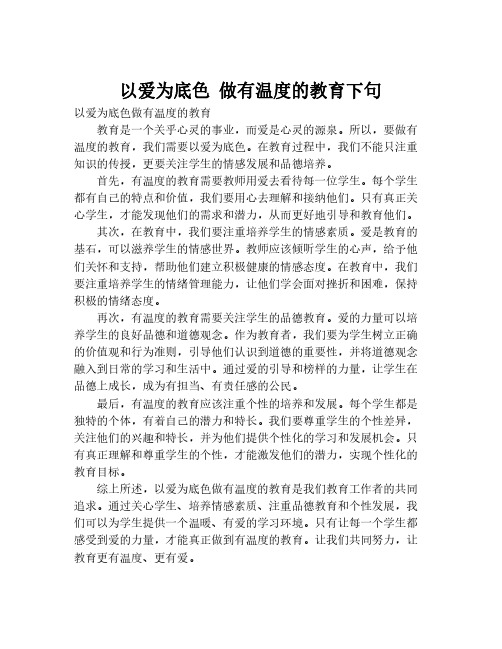 以爱为底色 做有温度的教育下句

以爱为底色做有温度的教育

教育是一个关乎心灵的事业，而爱是心灵的源泉。所以，要做有温度的教育，我们需要以爱为底色。在教育过程中，我们不能只注重知识的传授，更要关注学生的情感发展和品德培养。

首先，有温度的教育需要教师用爱去看待每一位学生。每个学生都有自己的特点和价值，我们要用心去理解和接纳他们。只有真正关心学生，才能发现他们的需求和潜力，从而更好地引导和教育他们。

其次，在教育中，我们要注重培养学生的情感素质。爱是教育的基石，可以滋养学生的情感世界。教师应该倾听学生的心声，给予他们关怀和支持，帮助他们建立积极健康的情感态度。在教育中，我们要注重培养学生的情绪管理能力，让他们学会面对挫折和困难，保持积极的情绪态度。

再次，有温度的教育需要关注学生的品德教育。爱的力量可以培养学生的良好品德和道德观念。作为教育者，我们要为学生树立正确的价值观和行为准则，引导他们认识到道德的重要性，并将道德观念融入到日常的学习和生活中。通过爱的引导和榜样的力量，让学生在品德上成长，成为有担当、有责任感的公民。

最后，有温度的教育应该注重个性的培养和发展。每个学生都是独特的个体，有着自己的潜力和特长。我们要尊重学生的个性差异，关注他们的兴趣和特长，并为他们提供个性化的学习和发展机会。只有真正理解和尊重学生的个性，才能激发他们的潜力，实现个性化的教育目标。

综上所述，以爱为底色做有温度的教育是我们教育工作者的共同追求。通过关心学生、培养情感素质、注重品德教育和个性发展，我们可以为学生提供一个温暖、有爱的学习环境。只有让每一个学生都感受到爱的力量，才能真正做到有温度的教育。让我们共同努力，让教育更有温度、更有爱。